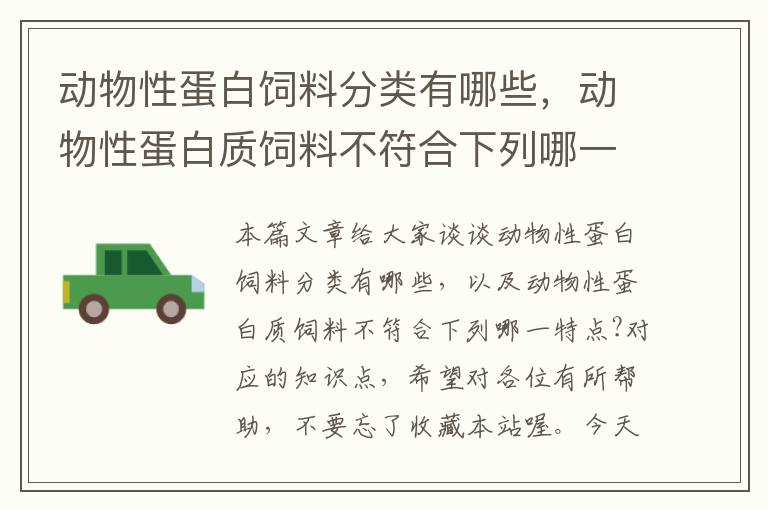 动物性蛋白饲料分类有哪些，动物性蛋白质饲料不符合下列哪一

本篇文章给大家谈谈动物性蛋白饲料分类有哪些，以及动物性蛋白质饲料不符合下列哪一特点?对应的知识点，希望对各位有所帮助，不要忘了收藏本站喔。今天